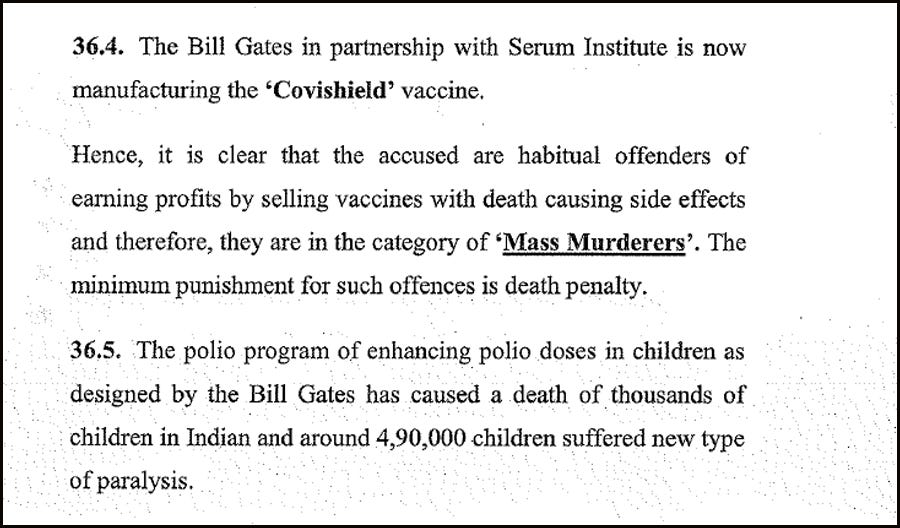 36.4. The Bill Gates in partnership with Serum Institute is now manufacturing the 'Covishield' vaccine.

Hence, it is clear that the accused are habitual offenders of earning profits by selling vaccines with death causing side effects and therefore, they are in the category of 'Mass Murderers'. The minimum punishment for such offences is death penalty.

36.5. The polio program of enhancing polio doses in children as designed by the Bill Gates has caused a death of thousands of children in Indian and around 4,90,000 children suffered new type of paralysis.